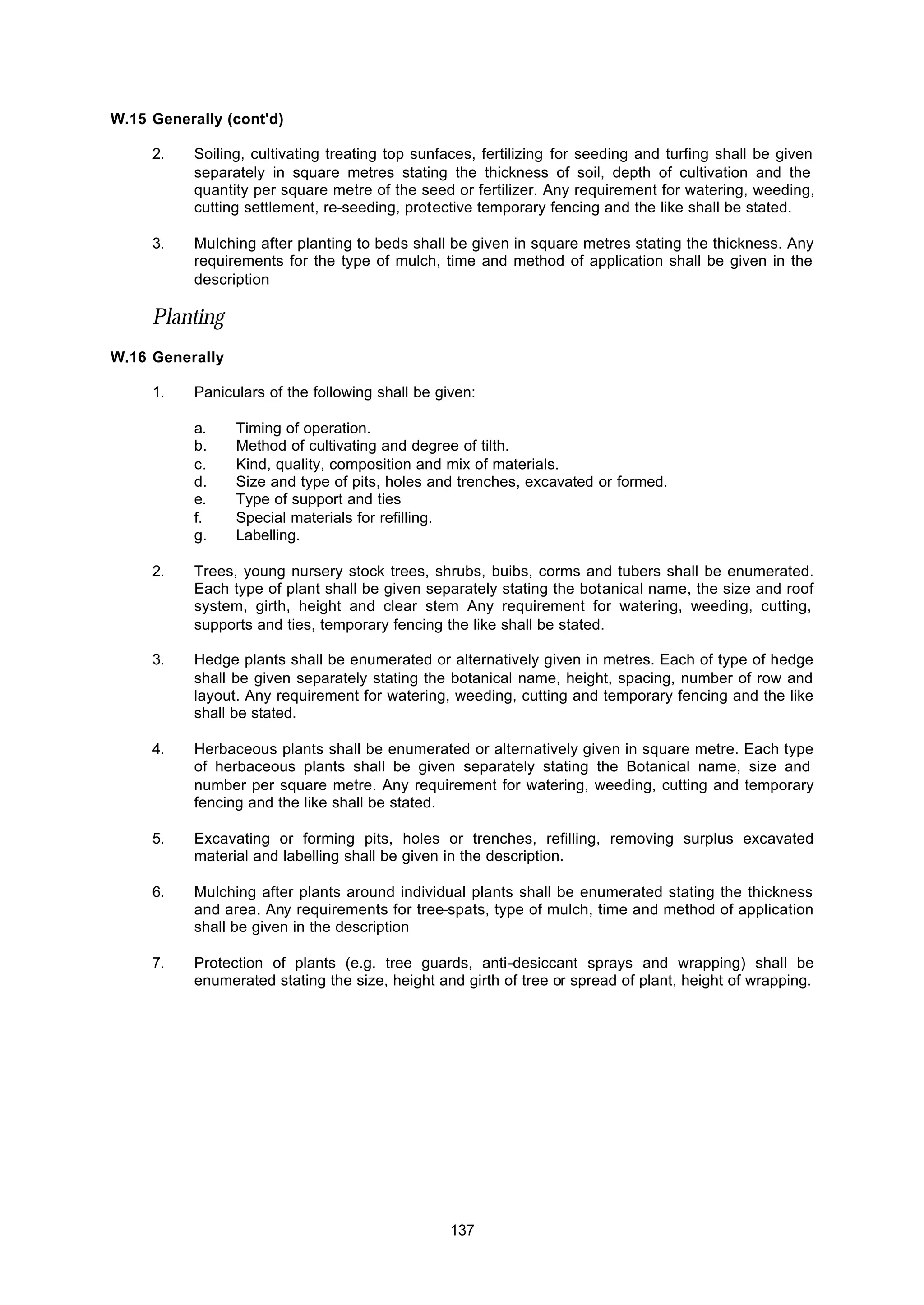 W.15 Generally (cont'd)

2. Soiling, cultivating treating top sunfaces, fertilizing for seeding and turfing shall be given separately in square metres stating the thickness of soil, depth of cultivation and the quantity per square metre of the seed or fertilizer. Any requirement for watering, weeding, cutting settlement, re-seeding, protective temporary fencing and the like shall be stated.

3. Mulching after planting to beds shall be given in square metres stating the thickness. Any requirements for the type of mulch, time and method of application shall be given in the description

Planting

W.16 Generally

1. Paniculars of the following shall be given:

a. Timing of operation.
b. Method of cultivating and degree of tilth.
c. Kind, quality, composition and mix of materials.
d. Size and type of pits, holes and trenches, excavated or formed.
e. Type of support and ties
f. Special materials for refilling.
g. Labelling.

2. Trees, young nursery stock trees, shrubs, buibs, corms and tubers shall be enumerated. Each type of plant shall be given separately stating the botanical name, the size and roof system, girth, height and clear stem Any requirement for watering, weeding, cutting, supports and ties, temporary fencing the like shall be stated.

3. Hedge plants shall be enumerated or alternatively given in metres. Each of type of hedge shall be given separately stating the botanical name, height, spacing, number of row and layout. Any requirement for watering, weeding, cutting and temporary fencing and the like shall be stated.

4. Herbaceous plants shall be enumerated or alternatively given in square metre. Each type of herbaceous plants shall be given separately stating the Botanical name, size and number per square metre. Any requirement for watering, weeding, cutting and temporary fencing and the like shall be stated.

5. Excavating or forming pits, holes or trenches, refilling, removing surplus excavated material and labelling shall be given in the description.

6. Mulching after plants around individual plants shall be enumerated stating the thickness and area. Any requirements for tree-spats, type of mulch, time and method of application shall be given in the description

7. Protection of plants (e.g. tree guards, anti-desiccant sprays and wrapping) shall be enumerated stating the size, height and girth of tree or spread of plant, height of wrapping.

137